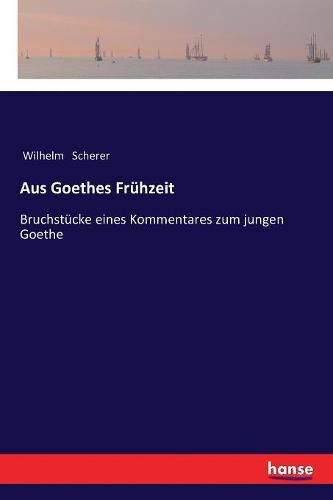 Wilhelm Scherer

Aus Goethes Frühzeit

Bruchstücke eines Kommentares zum jungen Goethe

hanse